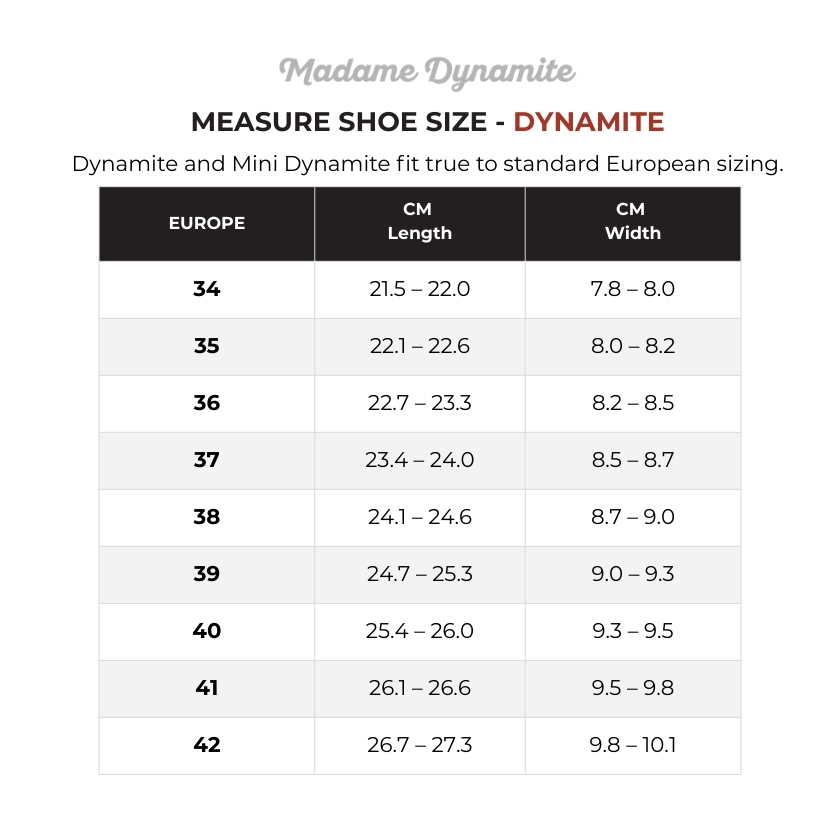 Madame Dynamite

MEASURE SHOE SIZE - DYNAMITE

Dynamite and Mini Dynamite fit true to standard European sizing.

| EUROPE | CM Length | CM Width |
|---|---|---|
| 34 | 21.5 – 22.0 | 7.8 – 8.0 |
| 35 | 22.1 – 22.6 | 8.0 – 8.2 |
| 36 | 22.7 – 23.3 | 8.2 – 8.5 |
| 37 | 23.4 – 24.0 | 8.5 – 8.7 |
| 38 | 24.1 – 24.6 | 8.7 – 9.0 |
| 39 | 24.7 – 25.3 | 9.0 – 9.3 |
| 40 | 25.4 – 26.0 | 9.3 – 9.5 |
| 41 | 26.1 – 26.6 | 9.5 – 9.8 |
| 42 | 26.7 – 27.3 | 9.8 – 10.1 |